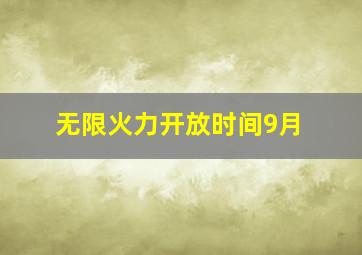 无限火力开放时间9月